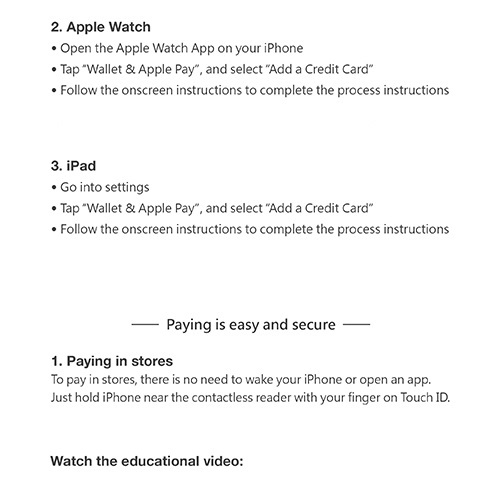 2. Apple Watch
• Open the Apple Watch App on your iPhone
• Tap "Wallet & Apple Pay", and select "Add a Credit Card"
• Follow the onscreen instructions to complete the process instructions

3. iPad
• Go into settings
• Tap "Wallet & Apple Pay", and select "Add a Credit Card"
• Follow the onscreen instructions to complete the process instructions

—— Paying is easy and secure ——

1. Paying in stores
To pay in stores, there is no need to wake your iPhone or open an app. Just hold iPhone near the contactless reader with your finger on Touch ID.

Watch the educational video: